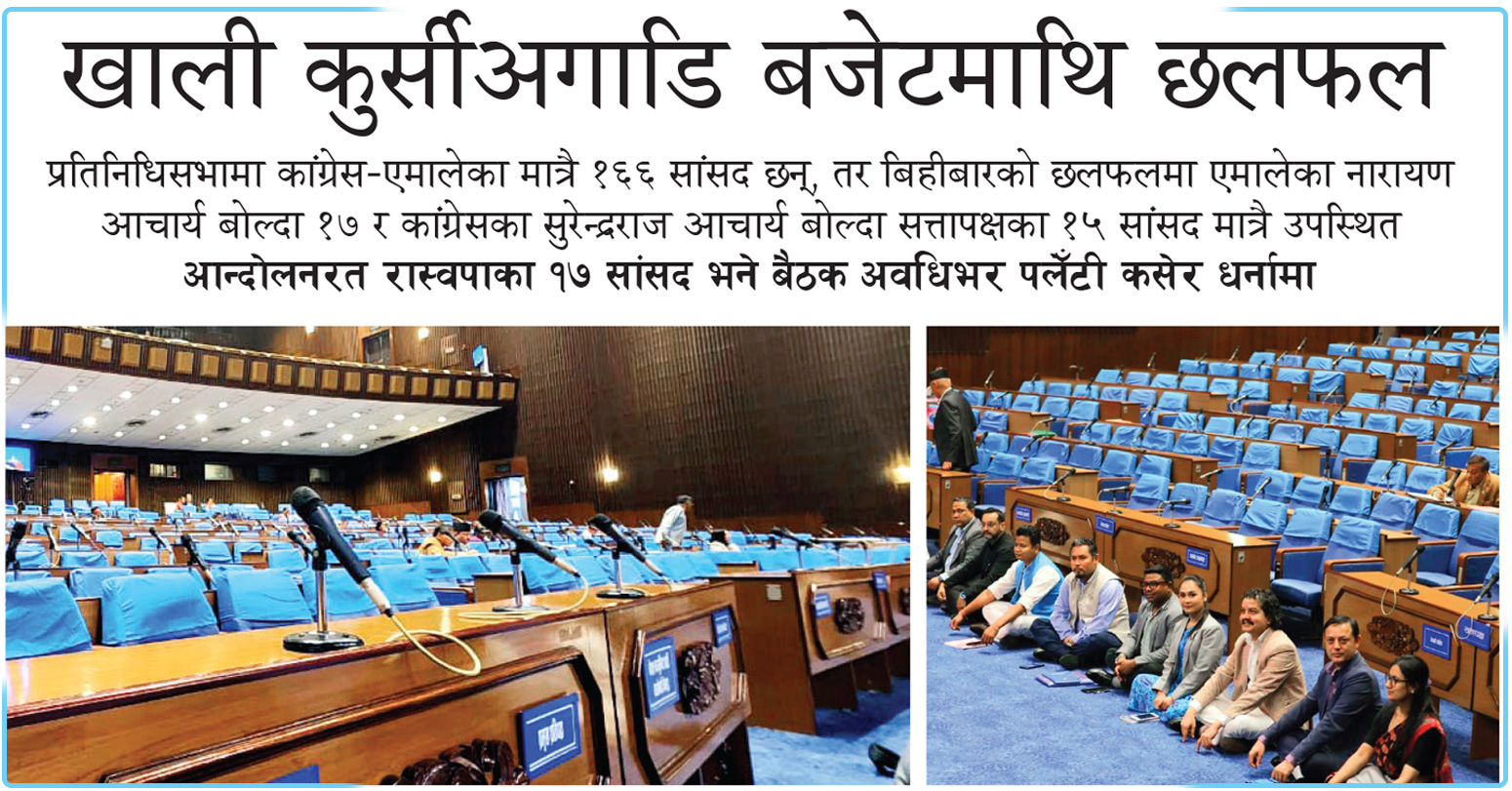 खाली कुर्सीअगाडि बजेटमाथि छलफल

प्रतिनिधिसभामा कांग्रेस-एमालेका मात्रै १६६ सांसद छन्, तर बिहीबारको छलफलमा एमालेका नारायण आचार्य बोल्दा १७ र कांग्रेसका सुरेन्द्रराज आचार्य बोल्दा सत्तापक्षका १५ सांसद मात्रै उपस्थित

आन्दोलनरत रास्वपाका १७ सांसद भने बैठक अवधिभर पलेँटी कसेर धर्नामा